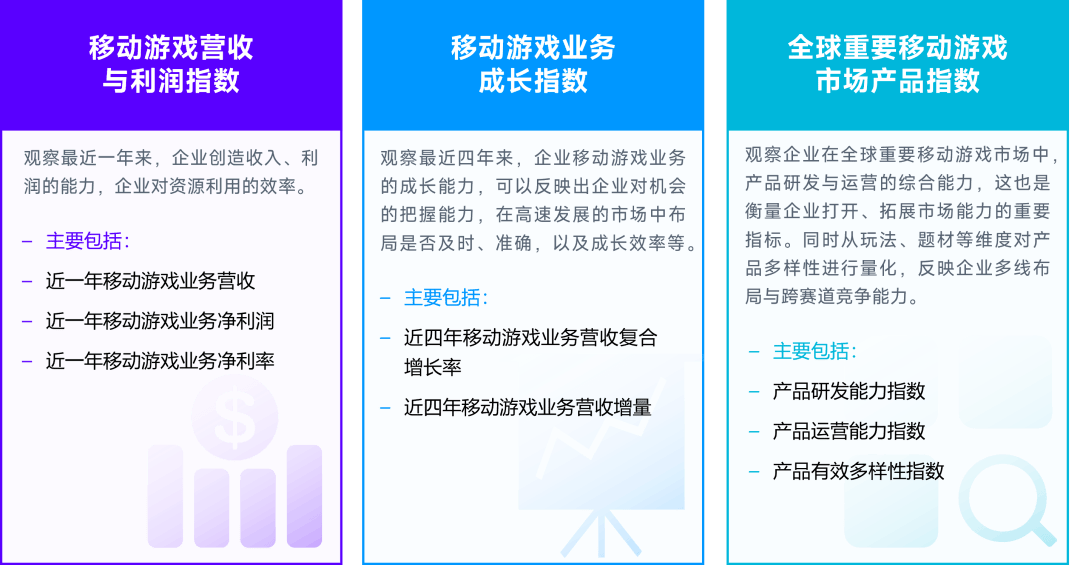 移动游戏营收与利润指数

观察最近一年来，企业创造收入、利润的能力，企业对资源利用的效率。

– 主要包括：

– 近一年移动游戏业务营收

– 近一年移动游戏业务净利润

– 近一年移动游戏业务净利率

移动游戏业务成长指数

观察最近四年来，企业移动游戏业务的成长能力，可以反映出企业对机会的把握能力，在高速发展的市场中布局是否及时、准确，以及成长效率等。

– 主要包括：

– 近四年移动游戏业务营收复合增长率

– 近四年移动游戏业务营收增量

全球重要移动游戏市场产品指数

观察企业在全球重要移动游戏市场中，产品研发与运营的综合能力，这也是衡量企业打开、拓展市场能力的重要指标。同时从玩法、题材等维度对产品多样性进行量化，反映企业多线布局与跨赛道竞争能力。

– 主要包括：

– 产品研发能力指数

– 产品运营能力指数

– 产品有效多样性指数